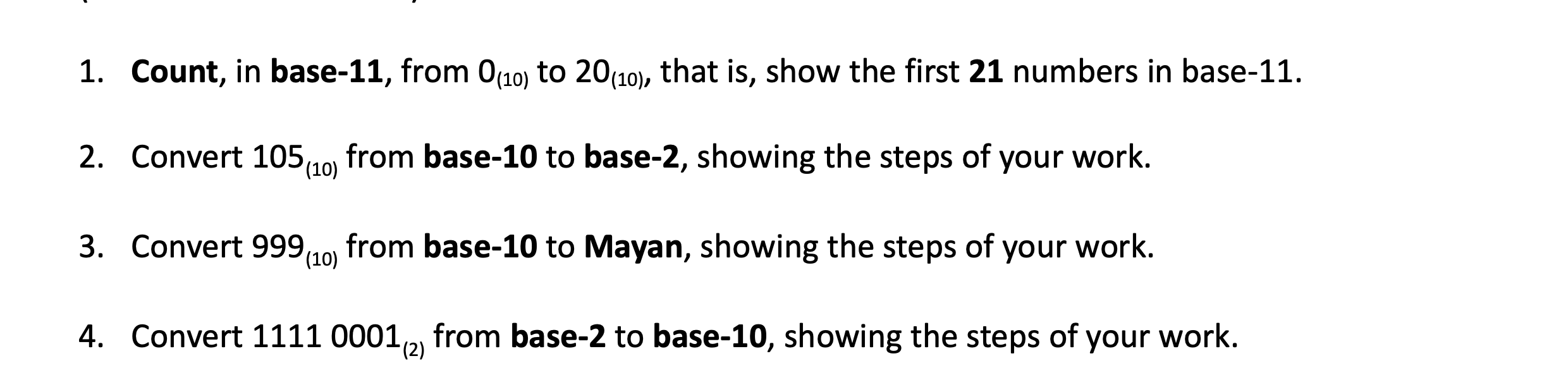 1. Count, in base-11, from $0_{(10)}$ to $20_{(10)}$, that is, show the first 21 numbers in base-11.

2. Convert $105_{(10)}$ from base-10 to base-2, showing the steps of your work.

3. Convert $999_{(10)}$ from base-10 to Mayan, showing the steps of your work.

4. Convert $1111\ 0001_{(2)}$ from base-2 to base-10, showing the steps of your work.